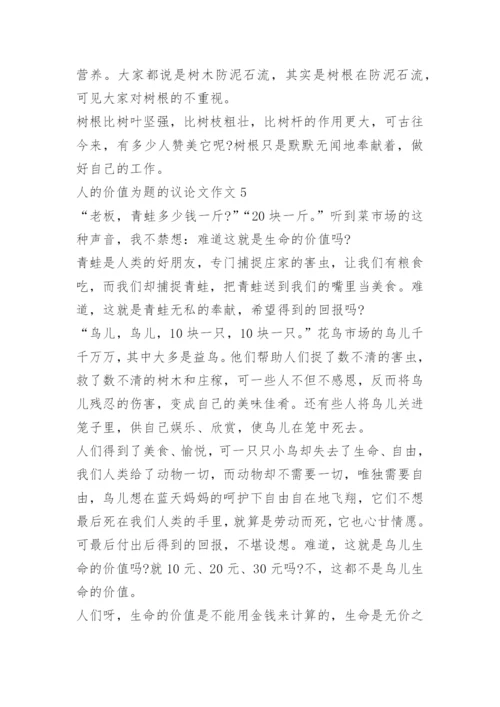 营养。大家都说是树木防泥石流，其实是树根在防泥石流，可见大家对树根的不重视。

树根比树叶坚强，比树枝粗壮，比树杆的作用更大，可古往今来，有多少人赞美它呢?树根只是默默无闻地奉献着，做好自己的工作。

人的价值为题的议论文作文 5

“老板，青蛙多少钱一斤?”“20 块一斤。”听到菜市场的这种声音，我不禁想：难道这就是生命的价值吗?

青蛙是人类的好朋友，专门捕捉庄家的害虫，让我们有粮食吃，而我们却捕捉青蛙，把青蛙送到我们的嘴里当美食。难道，这就是青蛙无私的奉献，希望得到的回报吗?

“鸟儿，鸟儿，10 块一只，10 块一只。”花鸟市场的鸟儿千千万万，其中大多是益鸟。他们帮助人们捉了数不清的害虫，救了数不清的树木和庄稼，可一些人不但不感恩，反而将鸟儿残忍的伤害，变成自己的美味佳肴。还有些人将鸟儿关进笼子里，供自己娱乐、欣赏，使鸟儿在笼中死去。

人们得到了美食、愉悦，可一只只小鸟却失去了生命、自由，我们人类给了动物一切，而动物却不需要一切，唯独需要自由，鸟儿想在蓝天妈妈的呵护下自由自在地飞翔，它们不想最后死在我们人类的手里，就算是劳动而死，它也心甘情愿。可最后付出后得到的回报，不堪设想。难道，这就是鸟儿生命的价值吗?就 10 元、20 元、30 元吗?不，这都不是鸟儿生命的价值。

人们呀，生命的价值是不能用金钱来计算的，生命是无价之